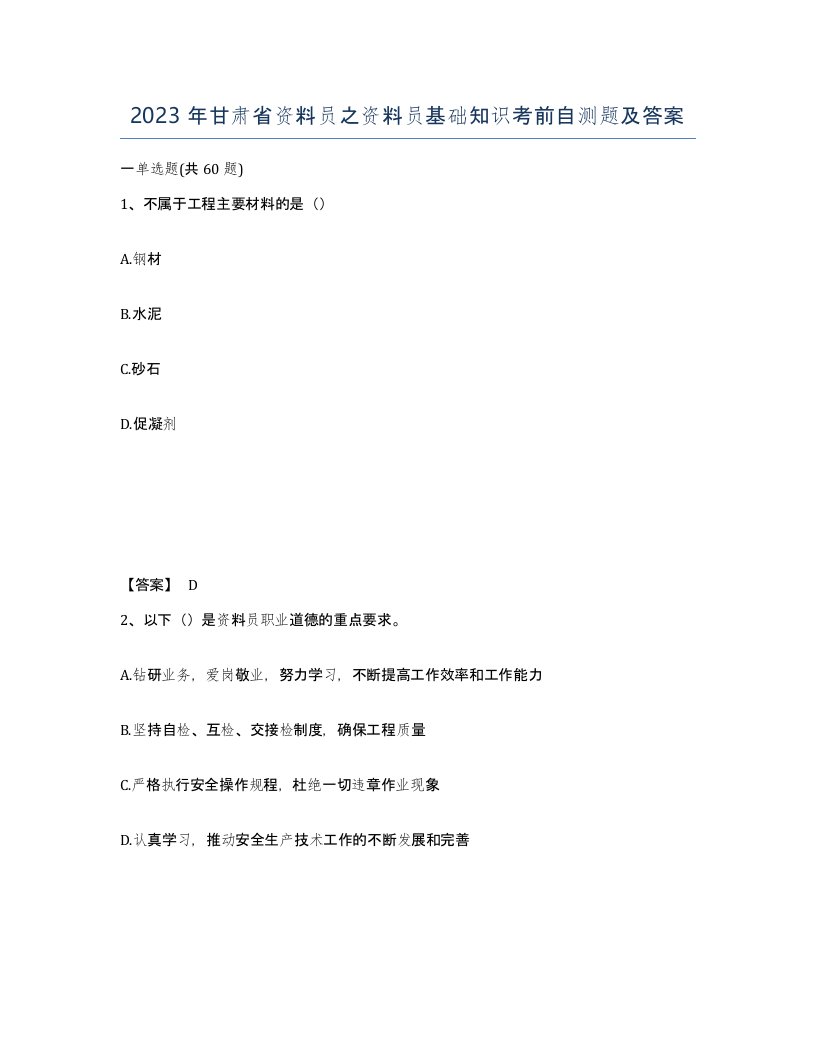 2023年甘肃省资料员之资料员基础知识考前自测题及答案

一单选题(共60题)

1、不属于工程主要材料的是（）

A.钢材

B.水泥

C.砂石

D.促凝剂

【答案】 D

2、以下（）是资料员职业道德的重点要求。

A.钻研业务，爱岗敬业，努力学习，不断提高工作效率和工作能力

B.坚持自检、互检、交接检制度，确保工程质量

C.严格执行安全操作规程，杜绝一切违章作业现象

D.认真学习，推动安全生产技术工作的不断发展和完善